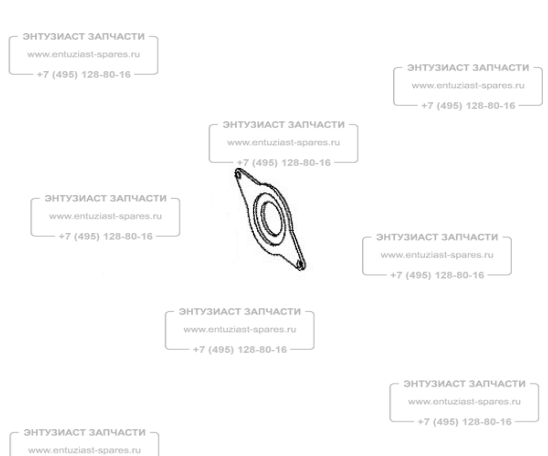 ЭНТУЗИАСТ ЗАПЧАСТИ
www.entuziast-spares.ru
+7 (495) 128-80-16

ЭНТУЗИАСТ ЗАПЧАСТИ
www.entuziast-spares.ru
+7 (495) 128-80-16

ЭНТУЗИАСТ ЗАПЧАСТИ
www.entuziast-spares.ru
+7 (495) 128-80-16

ЭНТУЗИАСТ ЗАПЧАСТИ
www.entuziast-spares.ru
+7 (495) 128-80-16

ЭНТУЗИАСТ ЗАПЧАСТИ
www.entuziast-spares.ru
+7 (495) 128-80-16

ЭНТУЗИАСТ ЗАПЧАСТИ
www.entuziast-spares.ru
+7 (495) 128-80-16

ЭНТУЗИАСТ ЗАПЧАСТИ
www.entuziast-spares.ru
+7 (495) 128-80-16

ЭНТУЗИАСТ ЗАПЧАСТИ
www.entuziast-spares.ru